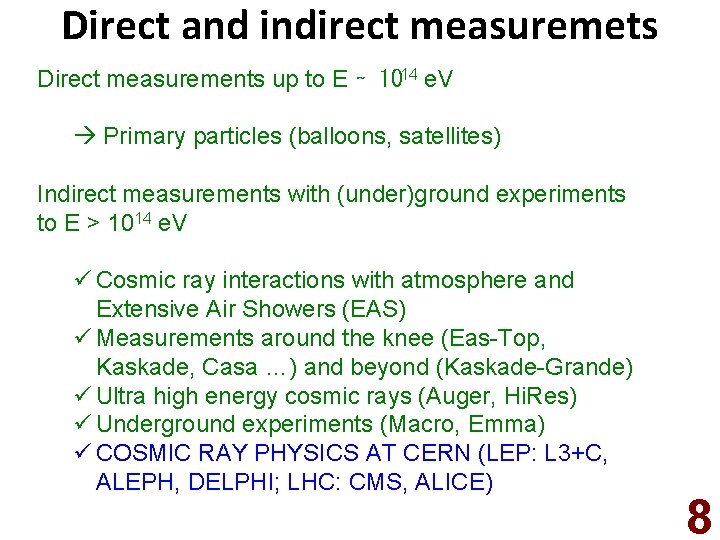 Direct and indirect measuremets

Direct measurements up to E ~ $10^{14}$ eV

→ Primary particles (balloons, satellites)

Indirect measurements with (under)ground experiments to E > $10^{14}$ eV

✓ Cosmic ray interactions with atmosphere and Extensive Air Showers (EAS)
✓ Measurements around the knee (Eas-Top, Kaskade, Casa …) and beyond (Kaskade-Grande)
✓ Ultra high energy cosmic rays (Auger, HiRes)
✓ Underground experiments (Macro, Emma)
✓ COSMIC RAY PHYSICS AT CERN (LEP: L3+C, ALEPH, DELPHI; LHC: CMS, ALICE)

8